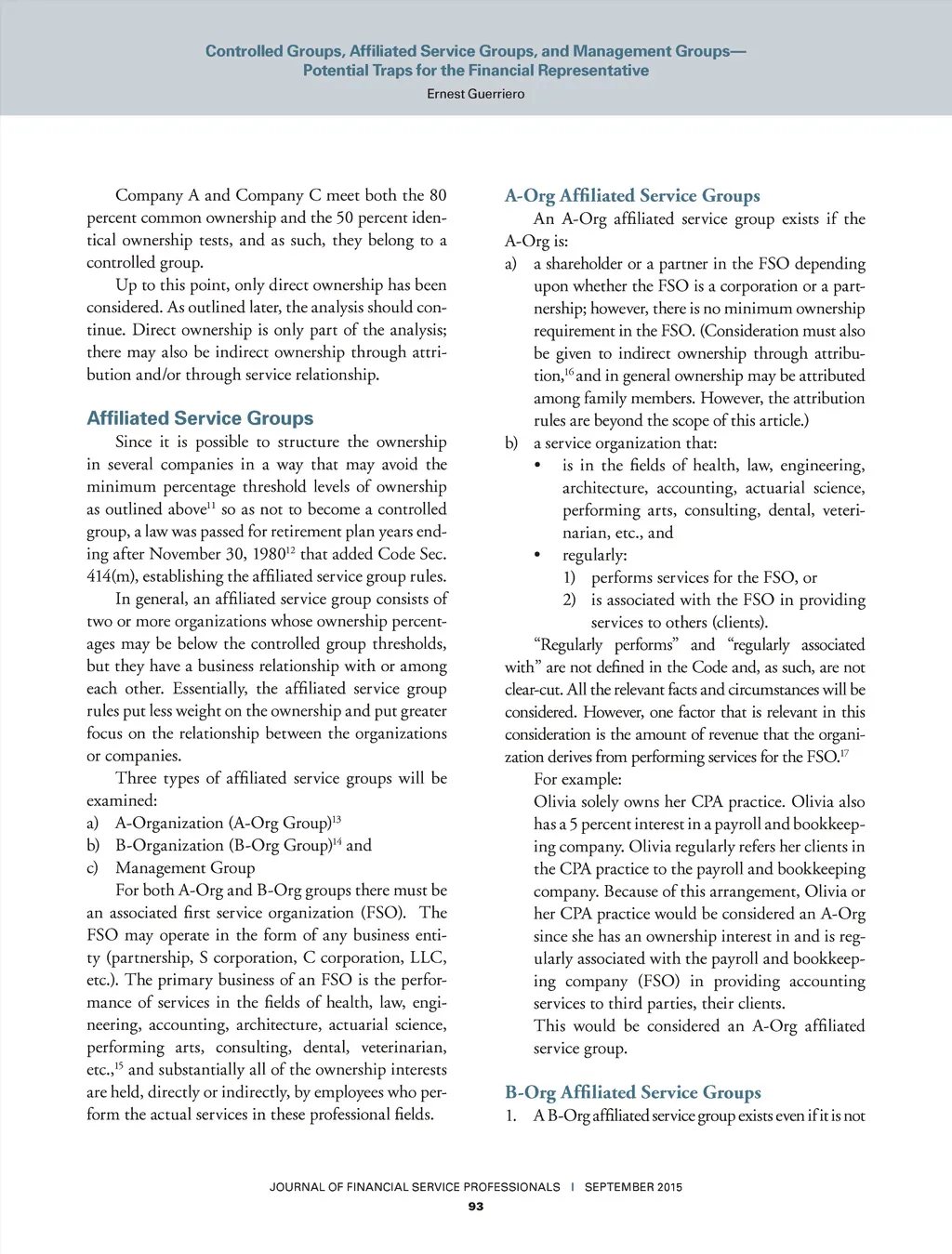 Controlled Groups, Affiliated Service Groups, and Management Groups—
Potential Traps for the Financial Representative
Ernest Guerriero

Company A and Company C meet both the 80 percent common ownership and the 50 percent identical ownership tests, and as such, they belong to a controlled group.

Up to this point, only direct ownership has been considered. As outlined later, the analysis should continue. Direct ownership is only part of the analysis; there may also be indirect ownership through attribution and/or through service relationship.

Affiliated Service Groups

Since it is possible to structure the ownership in several companies in a way that may avoid the minimum percentage threshold levels of ownership as outlined above$^{11}$ so as not to become a controlled group, a law was passed for retirement plan years ending after November 30, 1980$^{12}$ that added Code Sec. 414(m), establishing the affiliated service group rules.

In general, an affiliated service group consists of two or more organizations whose ownership percentages may be below the controlled group thresholds, but they have a business relationship with or among each other. Essentially, the affiliated service group rules put less weight on the ownership and put greater focus on the relationship between the organizations or companies.

Three types of affiliated service groups will be examined:
a) A-Organization (A-Org Group)$^{13}$
b) B-Organization (B-Org Group)$^{14}$ and
c) Management Group

For both A-Org and B-Org groups there must be an associated first service organization (FSO). The FSO may operate in the form of any business entity (partnership, S corporation, C corporation, LLC, etc.). The primary business of an FSO is the performance of services in the fields of health, law, engineering, accounting, architecture, actuarial science, performing arts, consulting, dental, veterinarian, etc.,$^{15}$ and substantially all of the ownership interests are held, directly or indirectly, by employees who perform the actual services in these professional fields.

A-Org Affiliated Service Groups

An A-Org affiliated service group exists if the A-Org is:
a) a shareholder or a partner in the FSO depending upon whether the FSO is a corporation or a partnership; however, there is no minimum ownership requirement in the FSO. (Consideration must also be given to indirect ownership through attribution,$^{16}$ and in general ownership may be attributed among family members. However, the attribution rules are beyond the scope of this article.)
b) a service organization that:
• is in the fields of health, law, engineering, architecture, accounting, actuarial science, performing arts, consulting, dental, veterinarian, etc., and
• regularly:
1) performs services for the FSO, or
2) is associated with the FSO in providing services to others (clients).

“Regularly performs” and “regularly associated with” are not defined in the Code and, as such, are not clear-cut. All the relevant facts and circumstances will be considered. However, one factor that is relevant in this consideration is the amount of revenue that the organization derives from performing services for the FSO.$^{17}$

For example:

Olivia solely owns her CPA practice. Olivia also has a 5 percent interest in a payroll and bookkeeping company. Olivia regularly refers her clients in the CPA practice to the payroll and bookkeeping company. Because of this arrangement, Olivia or her CPA practice would be considered an A-Org since she has an ownership interest in and is regularly associated with the payroll and bookkeeping company (FSO) in providing accounting services to third parties, their clients.

This would be considered an A-Org affiliated service group.

B-Org Affiliated Service Groups

1. A B-Org affiliated service group exists even if it is not

JOURNAL OF FINANCIAL SERVICE PROFESSIONALS | SEPTEMBER 2015
93